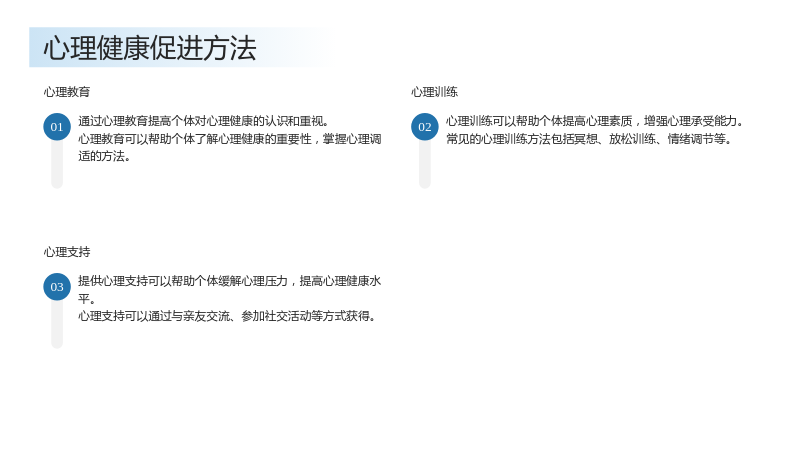 心理健康促进方法

心理教育

01

通过心理教育提高个体对心理健康的认识和重视。

心理教育可以帮助个体了解心理健康的重要性，掌握心理调适的方法。

心理训练

02

心理训练可以帮助个体提高心理素质，增强心理承受能力。

常见的心理训练方法包括冥想、放松训练、情绪调节等。

心理支持

03

提供心理支持可以帮助个体缓解心理压力，提高心理健康水平。

心理支持可以通过与亲友交流、参加社交活动等方式获得。